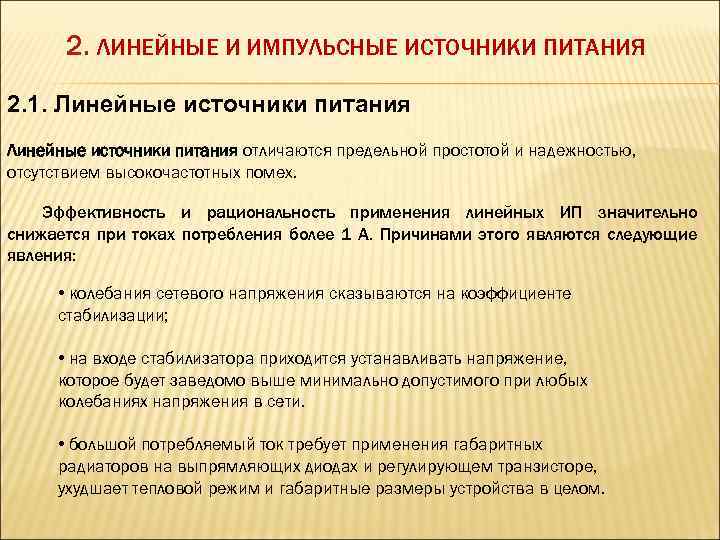 2. ЛИНЕЙНЫЕ И ИМПУЛЬСНЫЕ ИСТОЧНИКИ ПИТАНИЯ

2.1. Линейные источники питания

Линейные источники питания отличаются предельной простотой и надежностью, отсутствием высокочастотных помех.

Эффективность и рациональность применения линейных ИП значительно снижается при токах потребления более 1 А. Причинами этого являются следующие явления:

• колебания сетевого напряжения сказываются на коэффициенте стабилизации;

• на входе стабилизатора приходится устанавливать напряжение, которое будет заведомо выше минимально допустимого при любых колебаниях напряжения в сети.

• большой потребляемый ток требует применения габаритных радиаторов на выпрямляющих диодах и регулирующем транзисторе, ухудшает тепловой режим и габаритные размеры устройства в целом.